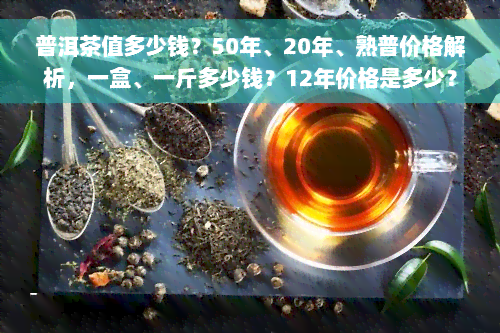 普洱茶值多少钱？50年、20年、熟普价格解析，一盒、一斤多少钱？12年价格是多少？